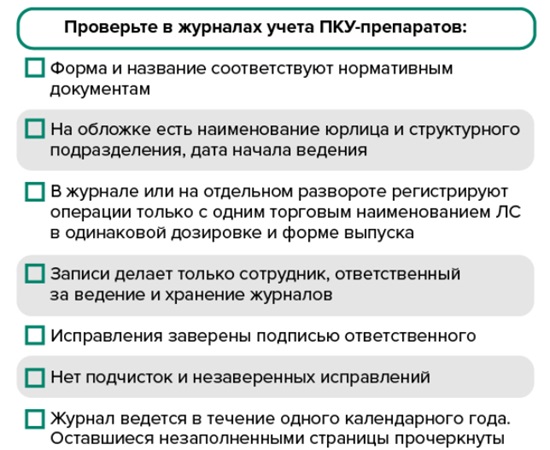 Проверьте в журналах учета ПКУ-препаратов:

☐ Форма и название соответствуют нормативным документам

☐ На обложке есть наименование юрлица и структурного подразделения, дата начала ведения

☐ В журнале или на отдельном развороте регистрируют операции только с одним торговым наименованием ЛС в одинаковой дозировке и форме выпуска

☐ Записи делает только сотрудник, ответственный за ведение и хранение журналов

☐ Исправления заверены подписью ответственного

☐ Нет подчисток и незаверенных исправлений

☐ Журнал ведется в течение одного календарного года. Оставшиеся незаполненными страницы прочеркнуты